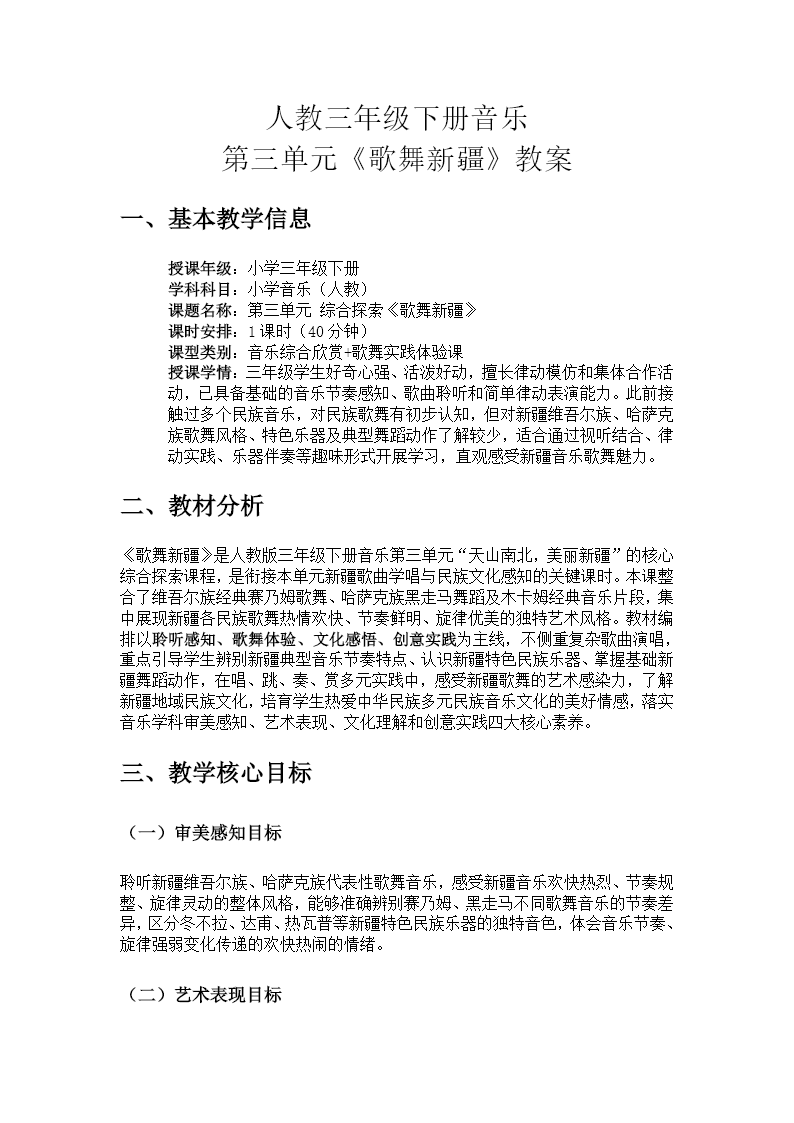 人教三年级下册音乐
第三单元《歌舞新疆》教案

一、基本教学信息

授课年级：小学三年级下册
学科科目：小学音乐（人教）
课题名称：第三单元 综合探索《歌舞新疆》
课时安排：1课时（40分钟）
课型类别：音乐综合欣赏+歌舞实践体验课
授课学情：三年级学生好奇心强、活泼好动，擅长律动模仿和集体合作活动，已具备基础的音乐节奏感知、歌曲聆听和简单律动表演能力。此前接触过多个民族音乐，对民族歌舞有初步认知，但对新疆维吾尔族、哈萨克族歌舞风格、特色乐器及典型舞蹈动作了解较少，适合通过视听结合、律动实践、乐器伴奏等趣味形式开展学习，直观感受新疆音乐歌舞魅力。

二、教材分析

《歌舞新疆》是人教版三年级下册音乐第三单元“天山南北，美丽新疆”的核心综合探索课程，是衔接本单元新疆歌曲学唱与民族文化感知的关键课时。本课整合了维吾尔族经典赛乃姆歌舞、哈萨克族黑走马舞蹈及木卡姆经典音乐片段，集中展现新疆各民族歌舞热情欢快、节奏鲜明、旋律优美的独特艺术风格。教材编排以聆听感知、歌舞体验、文化感悟、创意实践为主线，不侧重复杂歌曲演唱，重点引导学生辨别新疆典型音乐节奏特点、认识新疆特色民族乐器、掌握基础新疆舞蹈动作，在唱、跳、奏、赏多元实践中，感受新疆歌舞的艺术感染力，了解新疆地域民族文化，培育学生热爱中华民族多元民族音乐文化的美好情感，落实音乐学科审美感知、艺术表现、文化理解和创意实践四大核心素养。

三、教学核心目标

（一）审美感知目标

聆听新疆维吾尔族、哈萨克族代表性歌舞音乐，感受新疆音乐欢快热烈、节奏规整、旋律灵动的整体风格，能够准确辨别赛乃姆、黑走马不同歌舞音乐的节奏差异，区分冬不拉、达甫、热瓦普等新疆特色民族乐器的独特音色，体会音乐节奏、旋律强弱变化传递的欢快热闹的情绪。

（二）艺术表现目标